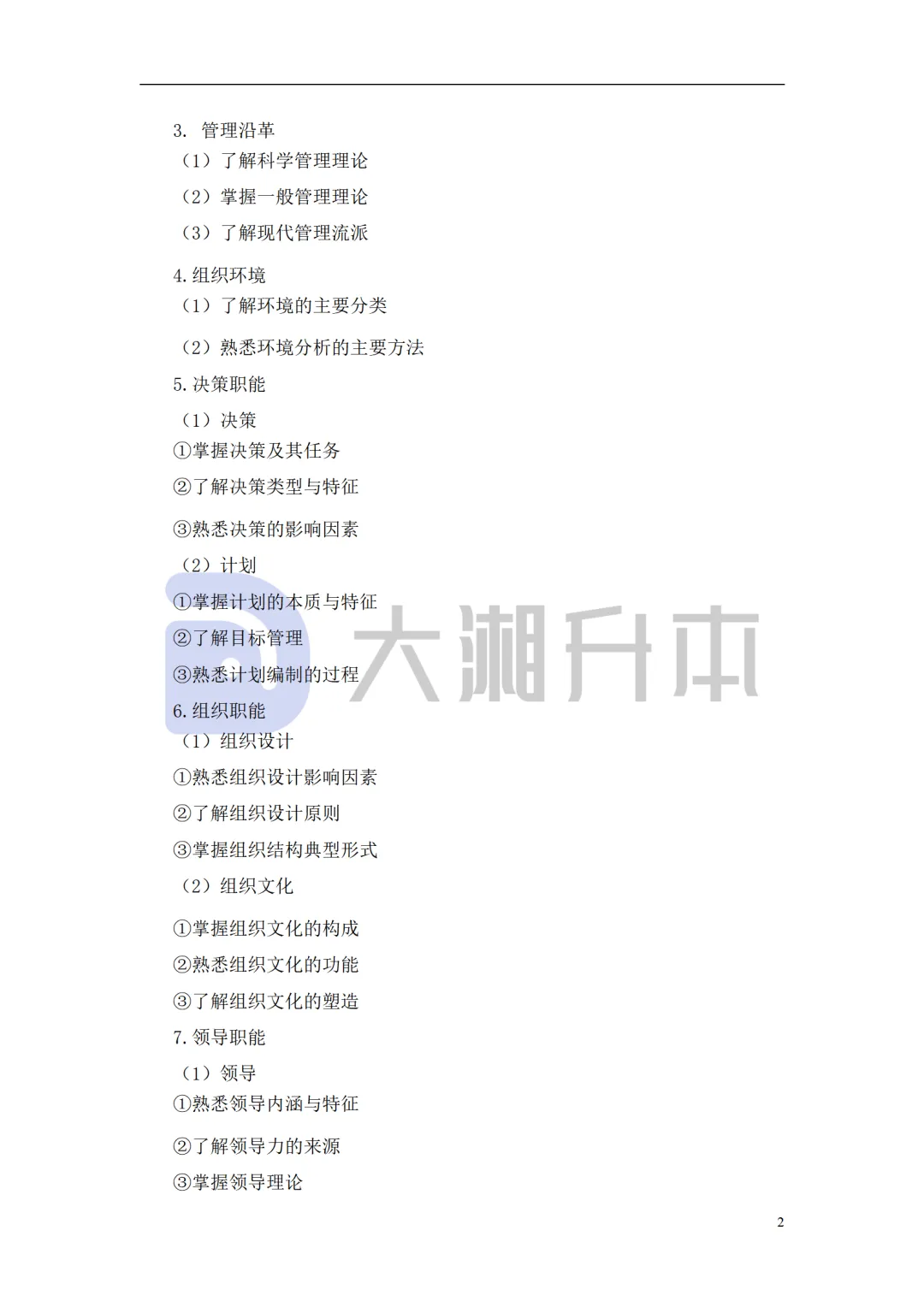 3.管理沿革

（1）了解科学管理理论

（2）掌握一般管理理论

（3）了解现代管理流派

4.组织环境

（1）了解环境的主要分类

（2）熟悉环境分析的主要方法

5.决策职能

（1）决策

①掌握决策及其任务

②了解决策类型与特征

③熟悉决策的影响因素

（2）计划

①掌握计划的本质与特征

②了解目标管理

③熟悉计划编制的过程

6.组织职能

（1）组织设计

①熟悉组织设计影响因素

②了解组织设计原则

③掌握组织结构典型形式

（2）组织文化

①掌握组织文化的构成

②熟悉组织文化的功能

③了解组织文化的塑造

7.领导职能

（1）领导

①熟悉领导内涵与特征

②了解领导力的来源

③掌握领导理论

2

大湘升本